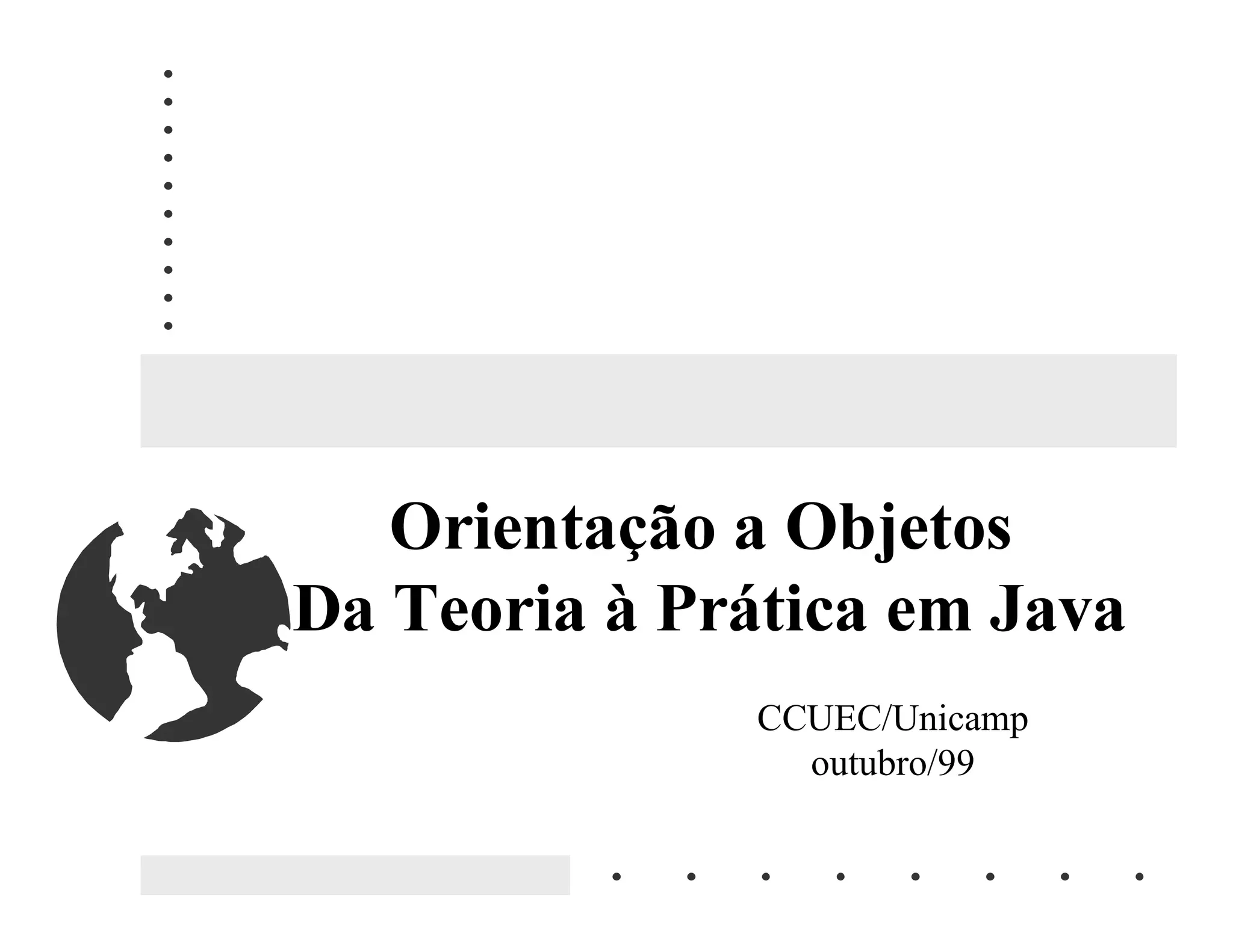 Orientação a Objetos
Da Teoria à Prática em Java

CCUEC/Unicamp
outubro/99